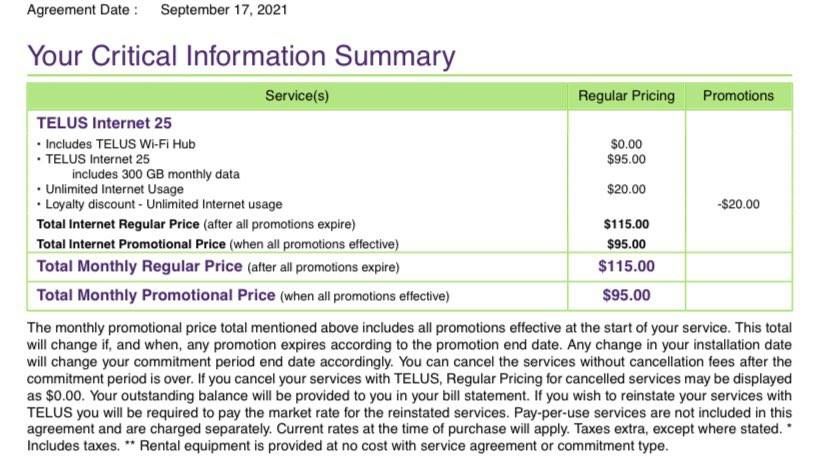 Agreement Date : September 17, 2021

Your Critical Information Summary

| Service(s) | Regular Pricing | Promotions |
|---|---|---|
| **TELUS Internet 25** | | |
| • Includes TELUS Wi-Fi Hub | $0.00 | |
| • TELUS Internet 25 includes 300 GB monthly data | $95.00 | |
| • Unlimited Internet Usage | $20.00 | |
| • Loyalty discount - Unlimited Internet usage | | -$20.00 |
| **Total Internet Regular Price** (after all promotions expire) | **$115.00** | |
| **Total Internet Promotional Price** (when all promotions effective) | **$95.00** | |
| **Total Monthly Regular Price** (after all promotions expire) | **$115.00** | |
| **Total Monthly Promotional Price** (when all promotions effective) | **$95.00** | |

The monthly promotional price total mentioned above includes all promotions effective at the start of your service. This total will change if, and when, any promotion expires according to the promotion end date. Any change in your installation date will change your commitment period end date accordingly. You can cancel the services without cancellation fees after the commitment period is over. If you cancel your services with TELUS, Regular Pricing for cancelled services may be displayed as $0.00. Your outstanding balance will be provided to you in your bill statement. If you wish to reinstate your services with TELUS you will be required to pay the market rate for the reinstated services. Pay-per-use services are not included in this agreement and are charged separately. Current rates at the time of purchase will apply. Taxes extra, except where stated. * Includes taxes. ** Rental equipment is provided at no cost with service agreement or commitment type.